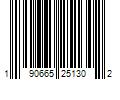 1 90665 25130 2